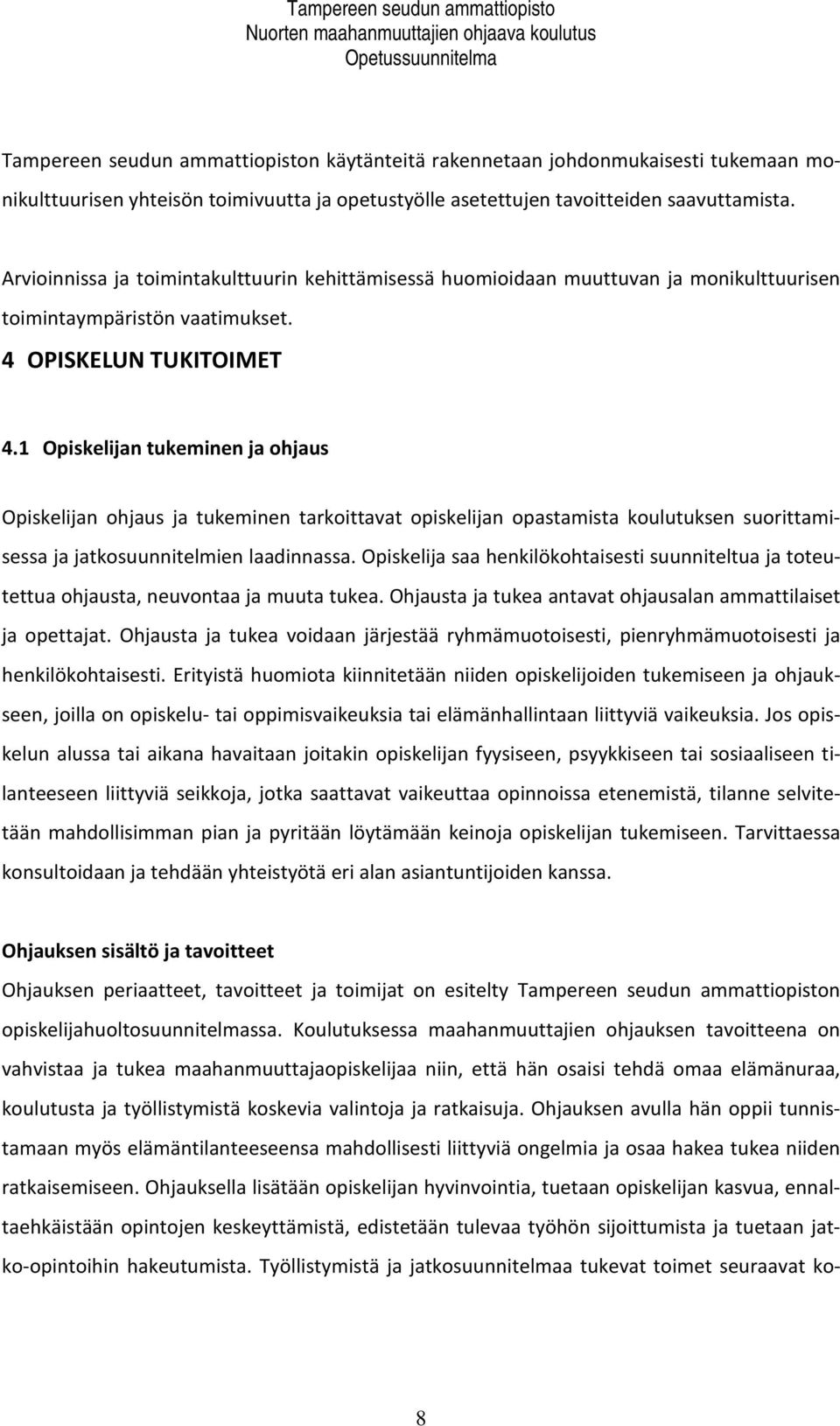 Tampereen seudun ammattiopisto
Nuorten maahanmuuttajien ohjaava koulutus
Opetussuunnitelma

Tampereen seudun ammattiopiston käytänteitä rakennetaan johdonmukaisesti tukemaan monikulttuurisen yhteisön toimivuutta ja opetustyölle asetettujen tavoitteiden saavuttamista.

Arvioinnissa ja toimintakulttuurin kehittämisessä huomioidaan muuttuvan ja monikulttuurisen toimintaympäristön vaatimukset.

4 OPISKELUN TUKITOIMET

4.1 Opiskelijan tukeminen ja ohjaus

Opiskelijan ohjaus ja tukeminen tarkoittavat opiskelijan opastamista koulutuksen suorittamisessa ja jatkosuunnitelmien laadinnassa. Opiskelija saa henkilökohtaisesti suunniteltua ja toteutettua ohjausta, neuvontaa ja muuta tukea. Ohjausta ja tukea antavat ohjausalan ammattilaiset ja opettajat. Ohjausta ja tukea voidaan järjestää ryhmämuotoisesti, pienryhmämuotoisesti ja henkilökohtaisesti. Erityistä huomiota kiinnitetään niiden opiskelijoiden tukemiseen ja ohjaukseen, joilla on opiskelu- tai oppimisvaikeuksia tai elämänhallintaan liittyviä vaikeuksia. Jos opiskelun alussa tai aikana havaitaan joitakin opiskelijan fyysiseen, psyykkiseen tai sosiaaliseen tilanteeseen liittyviä seikkoja, jotka saattavat vaikeuttaa opinnoissa etenemistä, tilanne selvitetään mahdollisimman pian ja pyritään löytämään keinoja opiskelijan tukemiseen. Tarvittaessa konsultoidaan ja tehdään yhteistyötä eri alan asiantuntijoiden kanssa.

Ohjauksen sisältö ja tavoitteet
Ohjauksen periaatteet, tavoitteet ja toimijat on esitelty Tampereen seudun ammattiopiston opiskelijahuoltosuunnitelmassa. Koulutuksessa maahanmuuttajien ohjauksen tavoitteena on vahvistaa ja tukea maahanmuuttajaopiskelijaa niin, että hän osaisi tehdä omaa elämänuraa, koulutusta ja työllistymistä koskevia valintoja ja ratkaisuja. Ohjauksen avulla hän oppii tunnistamaan myös elämäntilanteeseensa mahdollisesti liittyviä ongelmia ja osaa hakea tukea niiden ratkaisemiseen. Ohjauksella lisätään opiskelijan hyvinvointia, tuetaan opiskelijan kasvua, ennaltaehkäistään opintojen keskeyttämistä, edistetään tulevaa työhön sijoittumista ja tuetaan jatko-opintoihin hakeutumista. Työllistymistä ja jatkosuunnitelmaa tukevat toimet seuraavat ko-

8